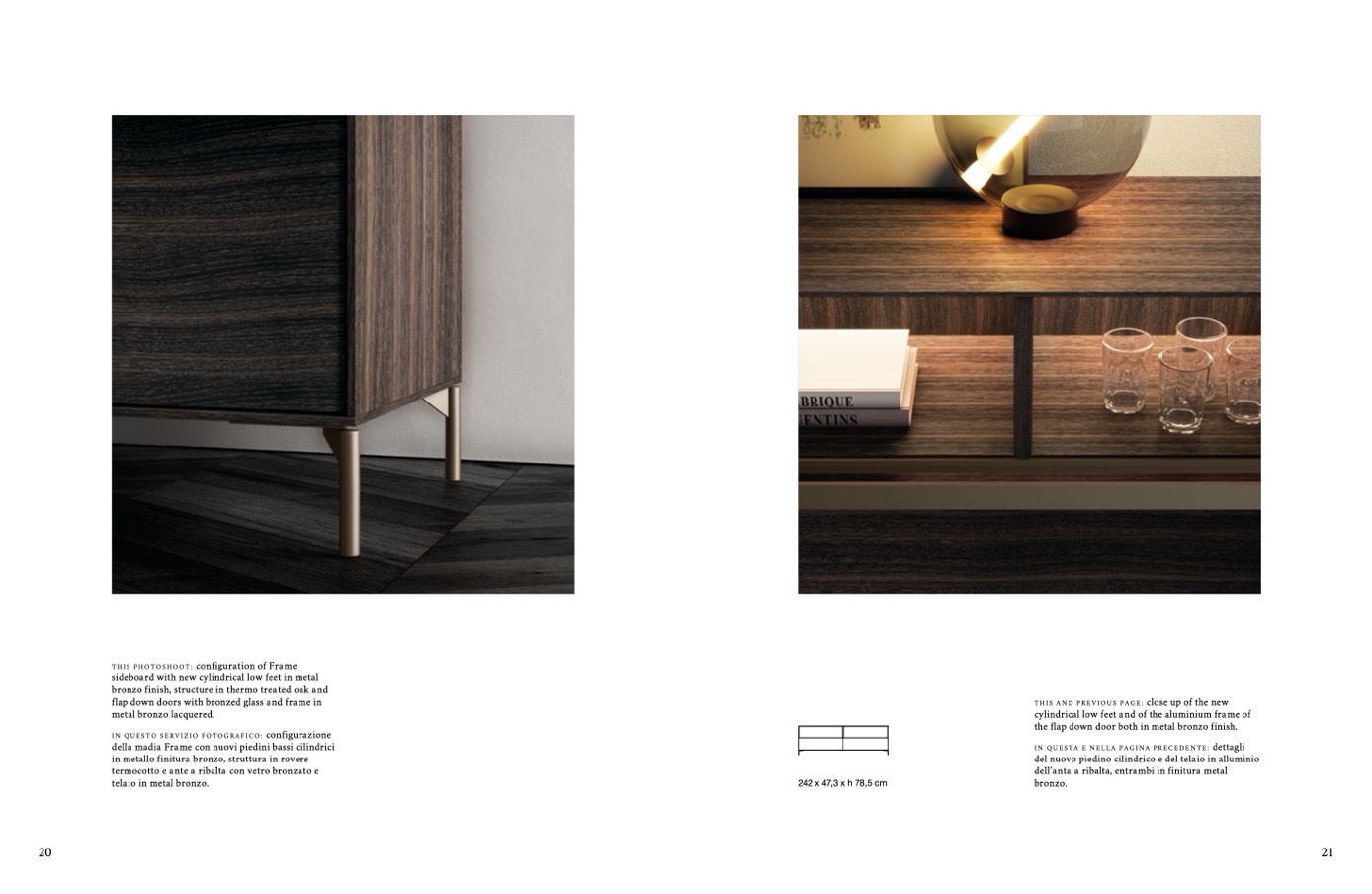 BRIQUE
ENTINS

THIS PHOTOSHOOT: configuration of Frame sideboard with new cylindrical low feet in metal bronzo finish, structure in thermo treated oak and flap down doors with bronzed glass and frame in metal bronzo lacquered.

IN QUESTO SERVIZIO FOTOGRAFICO: configurazione della madia Frame con nuovi piedini bassi cilindrici in metallo finitura bronzo, struttura in rovere termocotto e ante a ribalta con vetro bronzato e telaio in metal bronzo.

20

242 x 47,3 x h 78,5 cm

THIS AND PREVIOUS PAGE: close up of the new cylindrical low feet and of the aluminium frame of the flap down door both in metal bronzo finish.

IN QUESTA E NELLA PAGINA PRECEDENTE: dettagli del nuovo piedino cilindrico e del telaio in alluminio dell'anta a ribalta, entrambi in finitura metal bronzo.

21